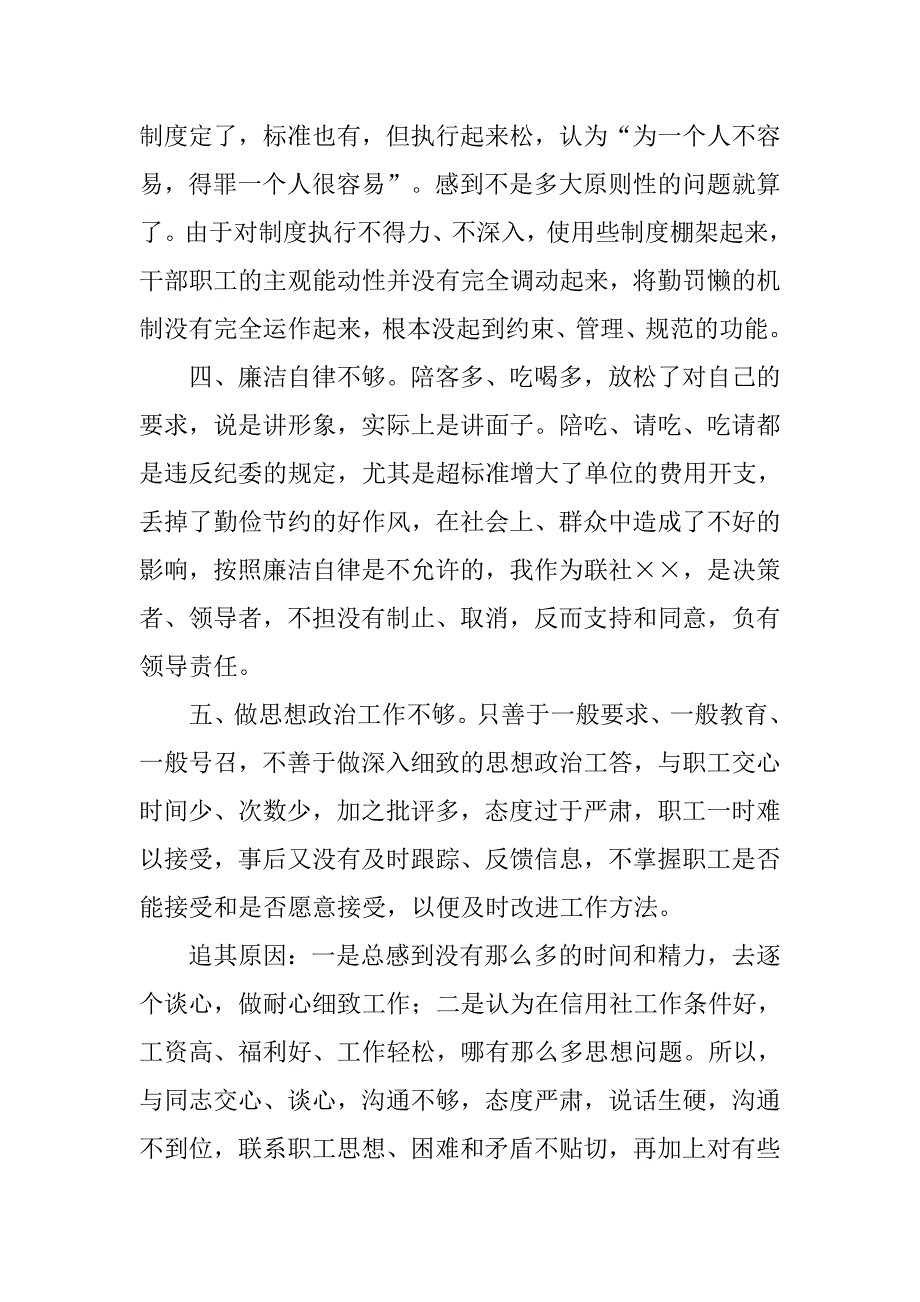 制度定了，标准也有，但执行起来松，认为“为一个人不容易，得罪一个人很容易”。感到不是多大原则性的问题就算了。由于对制度执行不得力、不深入，使用些制度棚架起来，干部职工的主观能动性并没有完全调动起来，将勤罚懒的机制没有完全运作起来，根本没起到约束、管理、规范的功能。

四、廉洁自律不够。陪客多、吃喝多，放松了对自己的要求，说是讲形象，实际上是讲面子。陪吃、请吃、吃请都是违反纪委的规定，尤其是超标准增大了单位的费用开支，丢掉了勤俭节约的好作风，在社会上、群众中造成了不好的影响，按照廉洁自律是不允许的，我作为联社××，是决策者、领导者，不担没有制止、取消，反而支持和同意，负有领导责任。

五、做思想政治工作不够。只善于一般要求、一般教育、一般号召，不善于做深入细致的思想政治工答，与职工交心时间少、次数少，加之批评多，态度过于严肃，职工一时难以接受，事后又没有及时跟踪、反馈信息，不掌握职工是否能接受和是否愿意接受，以便及时改进工作方法。

追其原因：一是总感到没有那么多的时间和精力，去逐个谈心，做耐心细致工作；二是认为在信用社工作条件好，工资高、福利好、工作轻松，哪有那么多思想问题。所以，与同志交心、谈心，沟通不够，态度严肃，说话生硬，沟通不到位，联系职工思想、困难和矛盾不贴切，再加上对有些